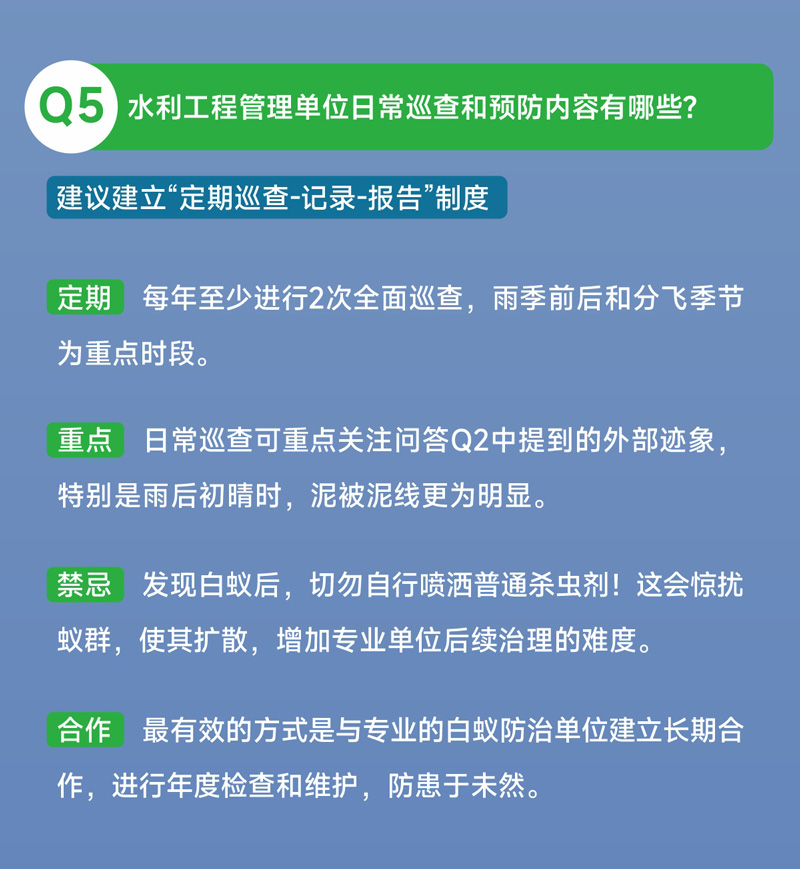 Q5 水利工程管理单位日常巡查和预防内容有哪些?

建议建立“定期巡查-记录-报告”制度

定期 每年至少进行2次全面巡查，雨季前后和分飞季节为重点时段。

重点 日常巡查可重点关注问答Q2中提到的外部迹象，特别是雨后初晴时，泥被泥线更为明显。

禁忌 发现白蚁后，切勿自行喷洒普通杀虫剂！这会惊扰蚁群，使其扩散，增加专业单位后续治理的难度。

合作 最有效的方式是与专业的白蚁防治单位建立长期合作，进行年度检查和维护，防患于未然。